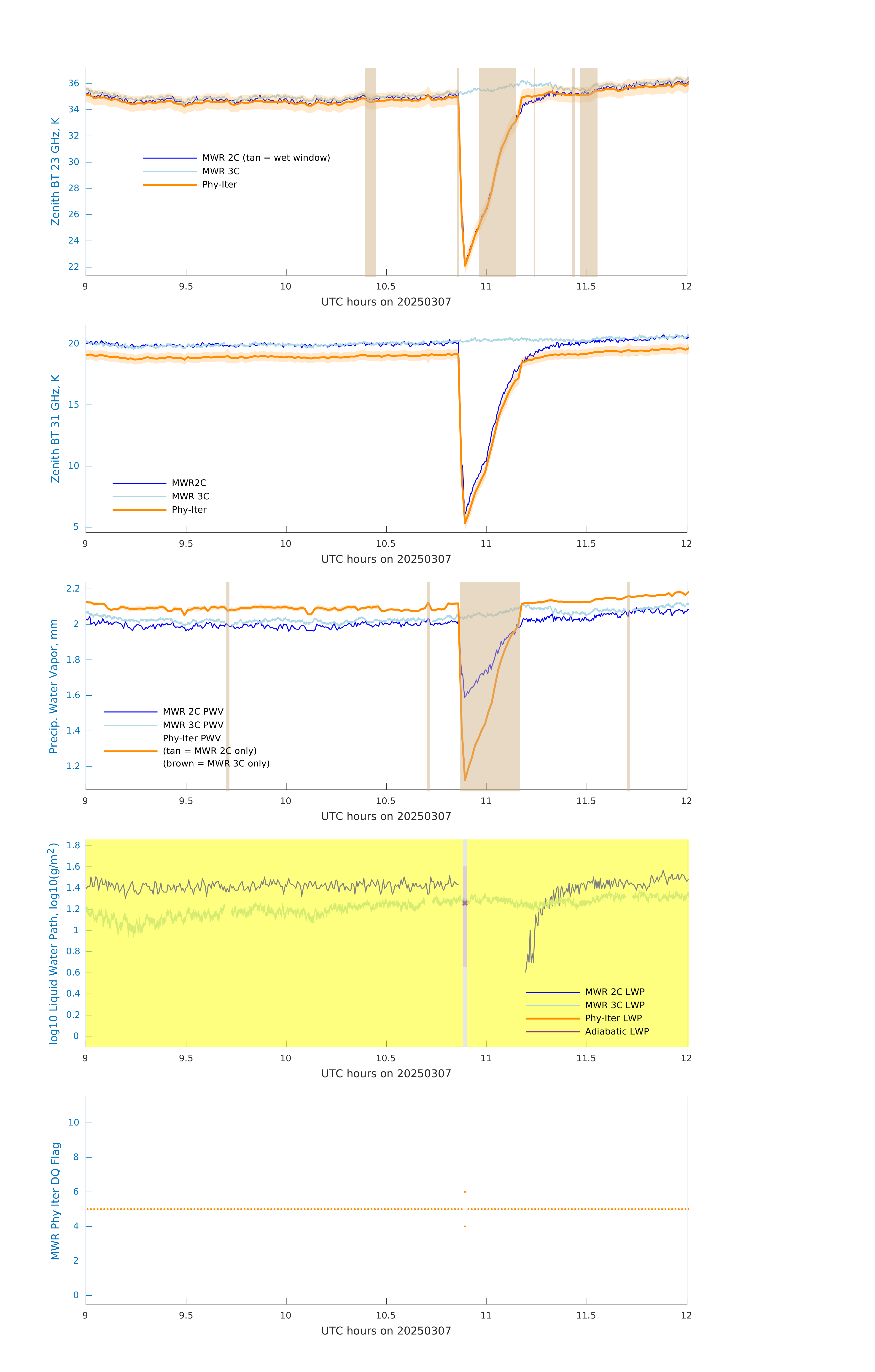 Zenith BT 23 GHz, K

36
34
32
30
28
26
24
22

MWR 2C (tan = wet window)
MWR 3C
Phy-Iter

9 9.5 10 10.5 11 11.5 12
UTC hours on 20250307

Zenith BT 31 GHz, K

20
15
10
5

MWR2C
MWR 3C
Phy-Iter

9 9.5 10 10.5 11 11.5 12
UTC hours on 20250307

Precip. Water Vapor, mm

2.2
2
1.8
1.6
1.4
1.2

MWR 2C PWV
MWR 3C PWV
Phy-Iter PWV
(tan = MWR 2C only)
(brown = MWR 3C only)

9 9.5 10 10.5 11 11.5 12
UTC hours on 20250307

log10 Liquid Water Path, log10(g/m$^2$)

1.8
1.6
1.4
1.2
1
0.8
0.6
0.4
0.2
0

MWR 2C LWP
MWR 3C LWP
Phy-Iter LWP
Adiabatic LWP

9 9.5 10 10.5 11 11.5 12
UTC hours on 20250307

MWR Phy Iter DQ Flag

10
8
6
4
2
0

9 9.5 10 10.5 11 11.5 12
UTC hours on 20250307